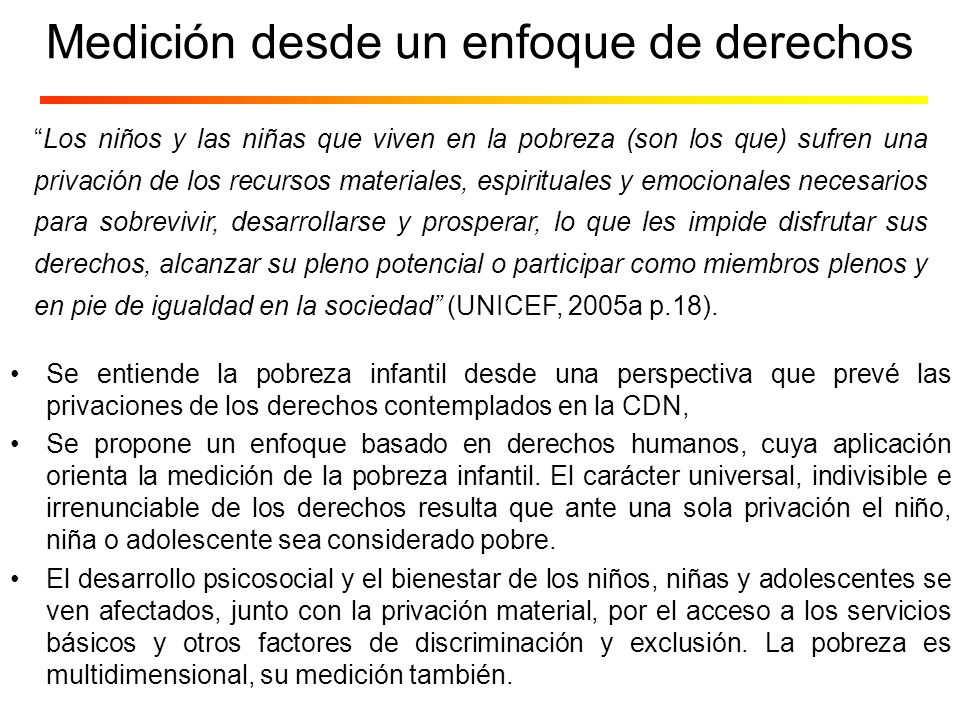 Medición desde un enfoque de derechos

“Los niños y las niñas que viven en la pobreza (son los que) sufren una privación de los recursos materiales, espirituales y emocionales necesarios para sobrevivir, desarrollarse y prosperar, lo que les impide disfrutar sus derechos, alcanzar su pleno potencial o participar como miembros plenos y en pie de igualdad en la sociedad” (UNICEF, 2005a p.18).

• Se entiende la pobreza infantil desde una perspectiva que prevé las privaciones de los derechos contemplados en la CDN,

• Se propone un enfoque basado en derechos humanos, cuya aplicación orienta la medición de la pobreza infantil. El carácter universal, indivisible e irrenunciable de los derechos resulta que ante una sola privación el niño, niña o adolescente sea considerado pobre.

• El desarrollo psicosocial y el bienestar de los niños, niñas y adolescentes se ven afectados, junto con la privación material, por el acceso a los servicios básicos y otros factores de discriminación y exclusión. La pobreza es multidimensional, su medición también.